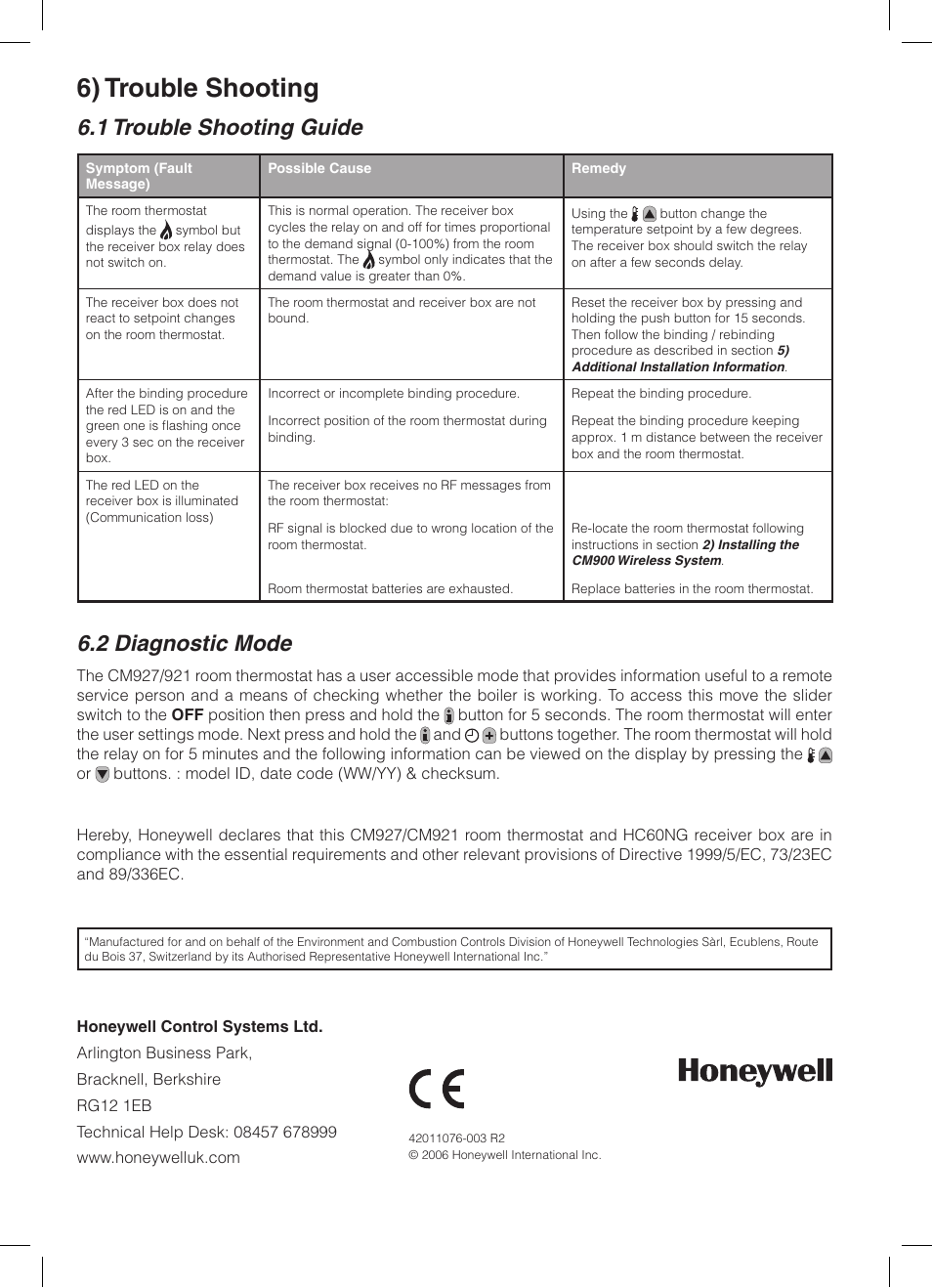 6) Trouble Shooting

6.1 Trouble Shooting Guide

| Symptom (Fault Message) | Possible Cause | Remedy |
|---|---|---|
| The room thermostat displays the symbol but the receiver box relay does not switch on. | This is normal operation. The receiver box cycles the relay on and off for times proportional to the demand signal (0-100%) from the room thermostat. The symbol only indicates that the demand value is greater than 0%. | Using the button change the temperature setpoint by a few degrees. The receiver box should switch the relay on after a few seconds delay. |
| The receiver box does not react to setpoint changes on the room thermostat. | The room thermostat and receiver box are not bound. | Reset the receiver box by pressing and holding the push button for 15 seconds. Then follow the binding / rebinding procedure as described in section 5) Additional Installation Information. |
| After the binding procedure the red LED is on and the green one is flashing once every 3 sec on the receiver box. | Incorrect or incomplete binding procedure. Incorrect position of the room thermostat during binding. | Repeat the binding procedure. Repeat the binding procedure keeping approx. 1 m distance between the receiver box and the room thermostat. |
| The red LED on the receiver box is illuminated (Communication loss) | The receiver box receives no RF messages from the room thermostat: RF signal is blocked due to wrong location of the room thermostat. Room thermostat batteries are exhausted. | Re-locate the room thermostat following instructions in section 2) Installing the CM900 Wireless System. Replace batteries in the room thermostat. |

6.2 Diagnostic Mode

The CM927/921 room thermostat has a user accessible mode that provides information useful to a remote service person and a means of checking whether the boiler is working. To access this move the slider switch to the OFF position then press and hold the button for 5 seconds. The room thermostat will enter the user settings mode. Next press and hold the and buttons together. The room thermostat will hold the relay on for 5 minutes and the following information can be viewed on the display by pressing the or buttons. : model ID, date code (WW/YY) & checksum.

Hereby, Honeywell declares that this CM927/CM921 room thermostat and HC60NG receiver box are in compliance with the essential requirements and other relevant provisions of Directive 1999/5/EC, 73/23EC and 89/336EC.

“Manufactured for and on behalf of the Environment and Combustion Controls Division of Honeywell Technologies Sàrl, Ecublens, Route du Bois 37, Switzerland by its Authorised Representative Honeywell International Inc.”

Honeywell Control Systems Ltd.
Arlington Business Park,
Bracknell, Berkshire
RG12 1EB
Technical Help Desk: 08457 678999
www.honeywelluk.com

CE

42011076-003 R2
© 2006 Honeywell International Inc.

Honeywell